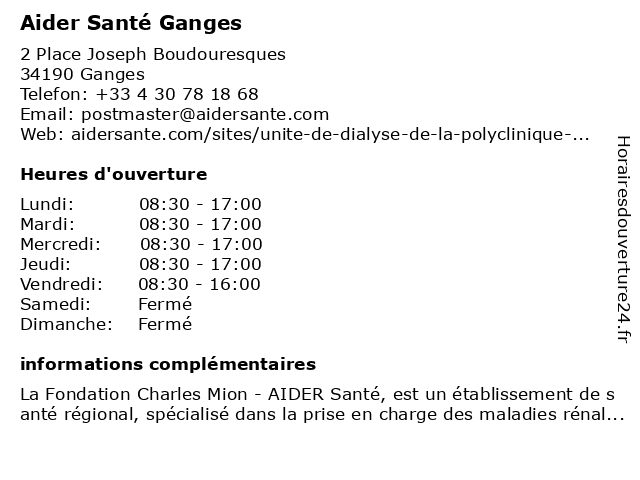 Aider Santé Ganges

2 Place Joseph Boudouresques
34190 Ganges
Telefon: +33 4 30 78 18 68
Email: postmaster@aidersante.com
Web: aidersante.com/sites/unite-de-dialyse-de-la-polyclinique-...

Heures d'ouverture

| | |
|---|---|
| Lundi: | 08:30 - 17:00 |
| Mardi: | 08:30 - 17:00 |
| Mercredi: | 08:30 - 17:00 |
| Jeudi: | 08:30 - 17:00 |
| Vendredi: | 08:30 - 16:00 |
| Samedi: | Fermé |
| Dimanche: | Fermé |

informations complémentaires

La Fondation Charles Mion - AIDER Santé, est un établissement de s anté régional, spécialisé dans la prise en charge des maladies rénal...

Horairesdouverture24.fr